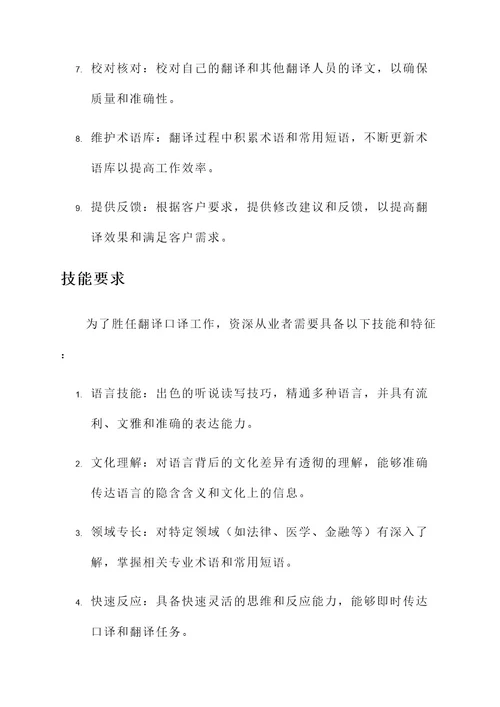 7. 校对核对：校对自己的翻译和其他翻译人员的译文，以确保质量和准确性。

8. 维护术语库：翻译过程中积累术语和常用短语，不断更新术语库以提高工作效率。

9. 提供反馈：根据客户要求，提供修改建议和反馈，以提高翻译效果和满足客户需求。

技能要求

为了胜任翻译口译工作，资深从业者需要具备以下技能和特征：

1. 语言技能：出色的听说读写技巧，精通多种语言，并具有流利、文雅和准确的表达能力。

2. 文化理解：对语言背后的文化差异有透彻的理解，能够准确传达语言的隐含含义和文化上的信息。

3. 领域专长：对特定领域（如法律、医学、金融等）有深入了解，掌握相关专业术语和常用短语。

4. 快速反应：具备快速灵活的思维和反应能力，能够即时传达口译和翻译任务。